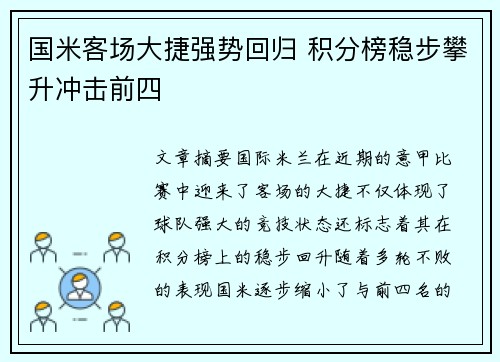 国米客场大捷强势回归 积分榜稳步攀升冲击前四

文章摘要国际米兰在近期的意甲比赛中迎来了客场的大捷不仅体现了球队强大的竞技状态还标志着其在积分榜上的稳步回升随着多轮不败的表现国米逐步缩小了与前四名的